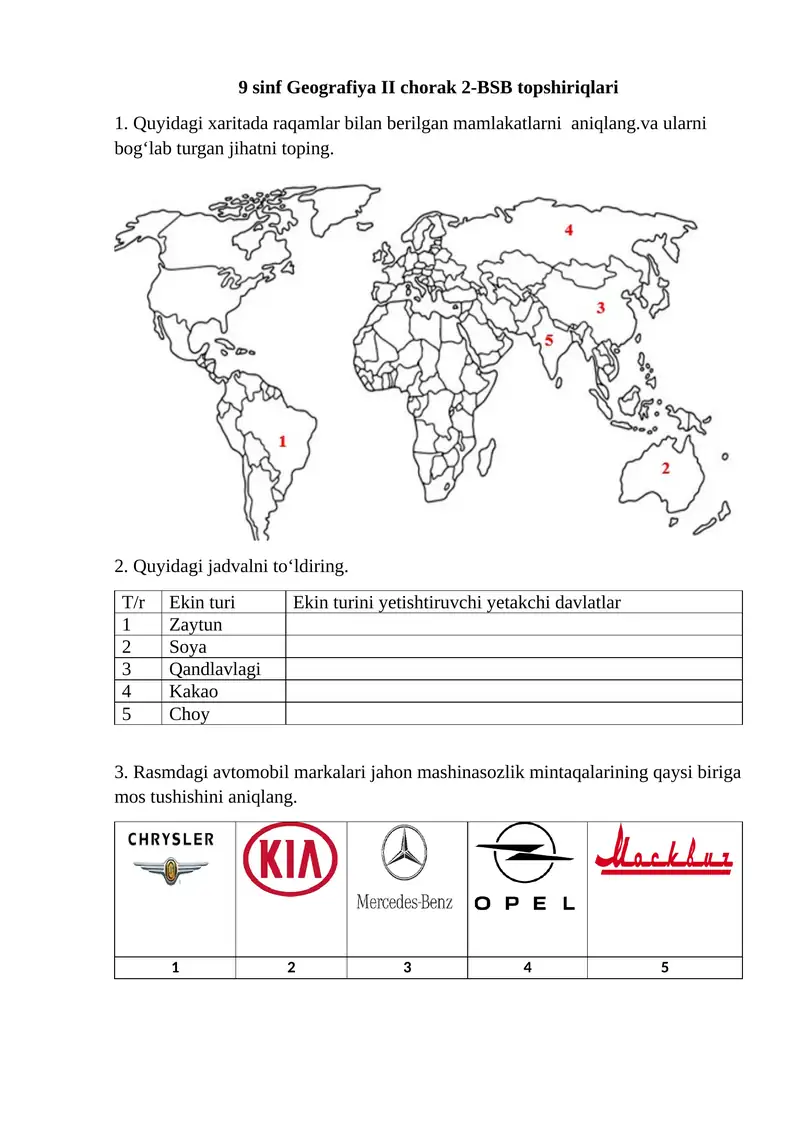 9 sinf Geografiya II chorak 2-BSB topshiriqlari

1. Quyidagi xaritada raqamlar bilan berilgan mamlakatlarni  aniqlang.va ularni bog‘lab turgan jihatni toping.

4
3
5
1
2

2. Quyidagi jadvalni to‘ldiring.

| T/r | Ekin turi | Ekin turini yetishtiruvchi yetakchi davlatlar |
|---|---|---|
| 1 | Zaytun | |
| 2 | Soya | |
| 3 | Qandlavlagi | |
| 4 | Kakao | |
| 5 | Choy | |

3. Rasmdagi avtomobil markalari jahon mashinasozlik mintaqalarining qaysi biriga mos tushishini aniqlang.

| CHRYSLER | KIA | Mercedes-Benz | OPEL | Москвич |
|---|---|---|---|---|
| 1 | 2 | 3 | 4 | 5 |